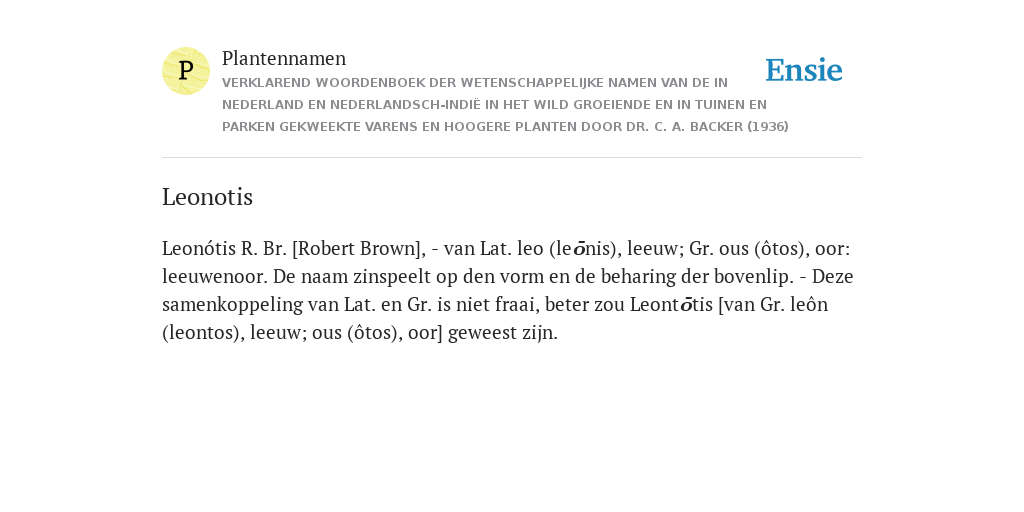 P

Plantennamen

VERKLAREND WOORDENBOEK DER WETENSCHAPPELIJKE NAMEN VAN DE IN NEDERLAND EN NEDERLANDSCH-INDIË IN HET WILD GROEIENDE EN IN TUINEN EN PARKEN GEKWEEKTE VARENS EN HOOGERE PLANTEN DOOR DR. C. A. BACKER (1936)

Ensie

Leonotis

Leonótis R. Br. [Robert Brown], - van Lat. leo (leōnis), leeuw; Gr. ous (ôtos), oor: leeuwenoor. De naam zinspeelt op den vorm en de beharing der bovenlip. - Deze samenkoppeling van Lat. en Gr. is niet fraai, beter zou Leontōtis [van Gr. leôn (leontos), leeuw; ous (ôtos), oor] geweest zijn.